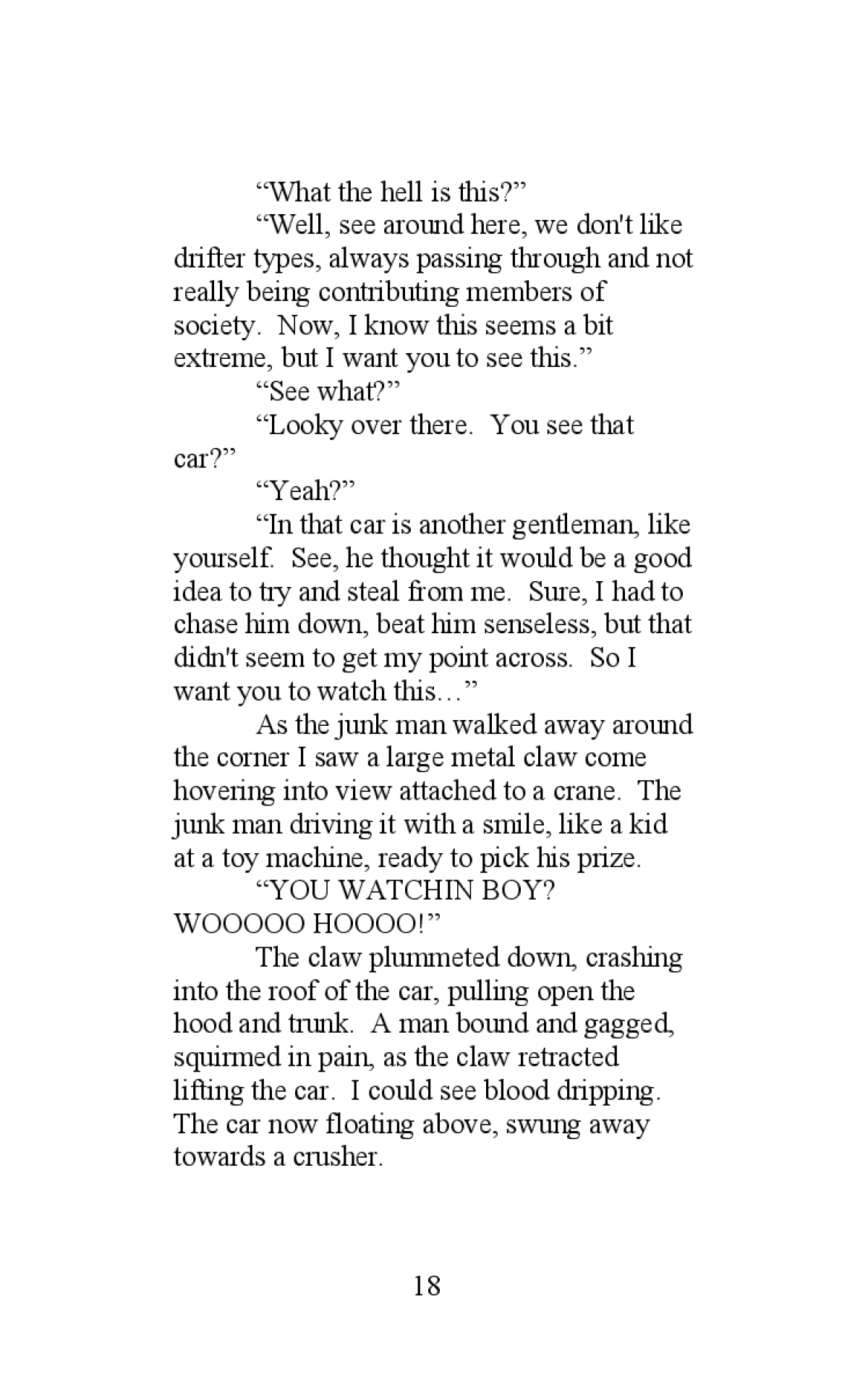 “What the hell is this?”

“Well, see around here, we don't like drifter types, always passing through and not really being contributing members of society.  Now, I know this seems a bit extreme, but I want you to see this.”

“See what?”

“Looky over there.  You see that car?”

“Yeah?”

“In that car is another gentleman, like yourself.  See, he thought it would be a good idea to try and steal from me.  Sure, I had to chase him down, beat him senseless, but that didn't seem to get my point across.  So I want you to watch this…”

As the junk man walked away around the corner I saw a large metal claw come hovering into view attached to a crane.  The junk man driving it with a smile, like a kid at a toy machine, ready to pick his prize.

“YOU WATCHIN BOY? WOOOOO HOOOO!”

The claw plummeted down, crashing into the roof of the car, pulling open the hood and trunk.  A man bound and gagged, squirmed in pain, as the claw retracted lifting the car.  I could see blood dripping. The car now floating above, swung away towards a crusher.

18